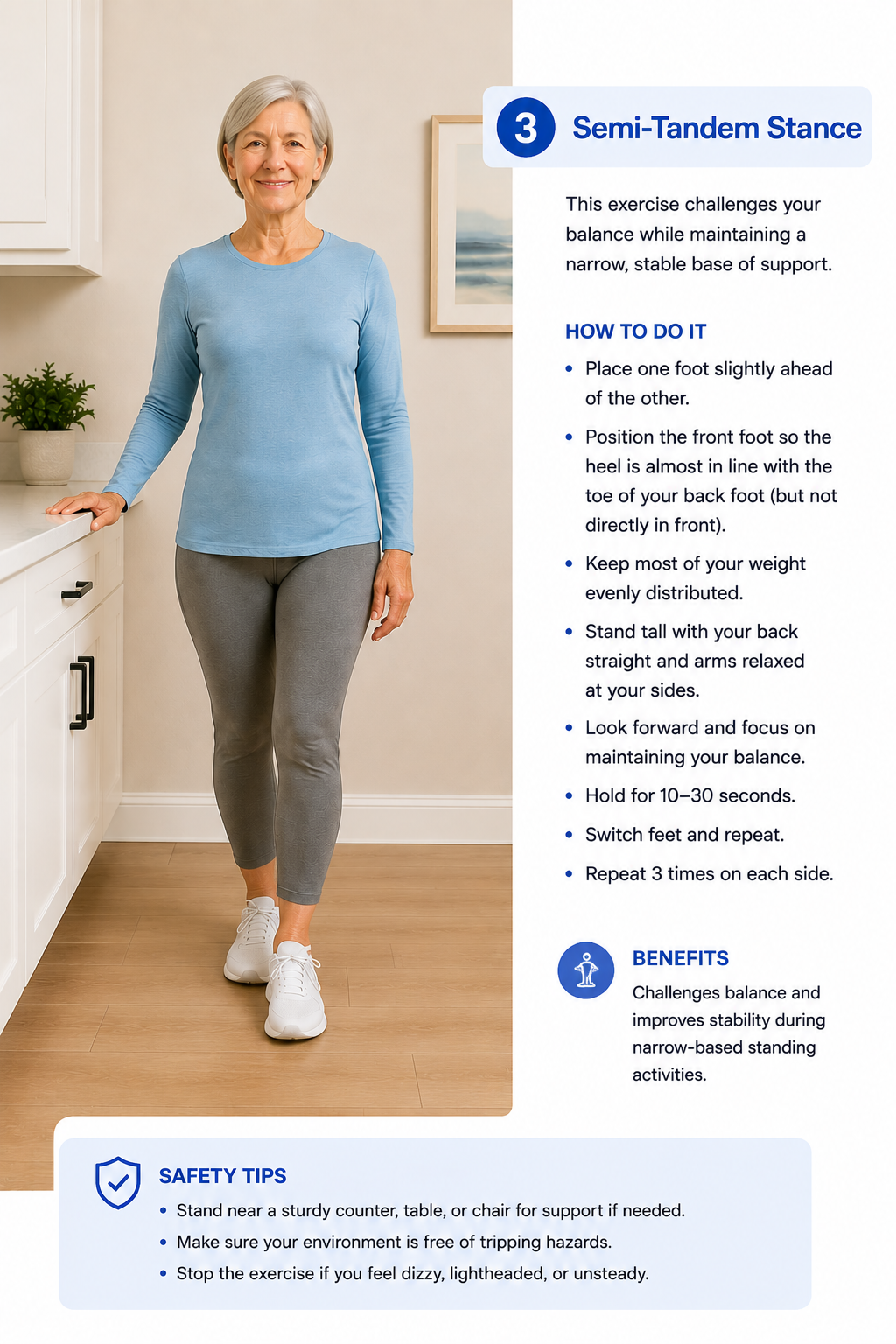 3 Semi-Tandem Stance

This exercise challenges your balance while maintaining a narrow, stable base of support.

HOW TO DO IT

• Place one foot slightly ahead of the other.
• Position the front foot so the heel is almost in line with the toe of your back foot (but not directly in front).
• Keep most of your weight evenly distributed.
• Stand tall with your back straight and arms relaxed at your sides.
• Look forward and focus on maintaining your balance.
• Hold for 10–30 seconds.
• Switch feet and repeat.
• Repeat 3 times on each side.

BENEFITS
Challenges balance and improves stability during narrow-based standing activities.

SAFETY TIPS
• Stand near a sturdy counter, table, or chair for support if needed.
• Make sure your environment is free of tripping hazards.
• Stop the exercise if you feel dizzy, lightheaded, or unsteady.